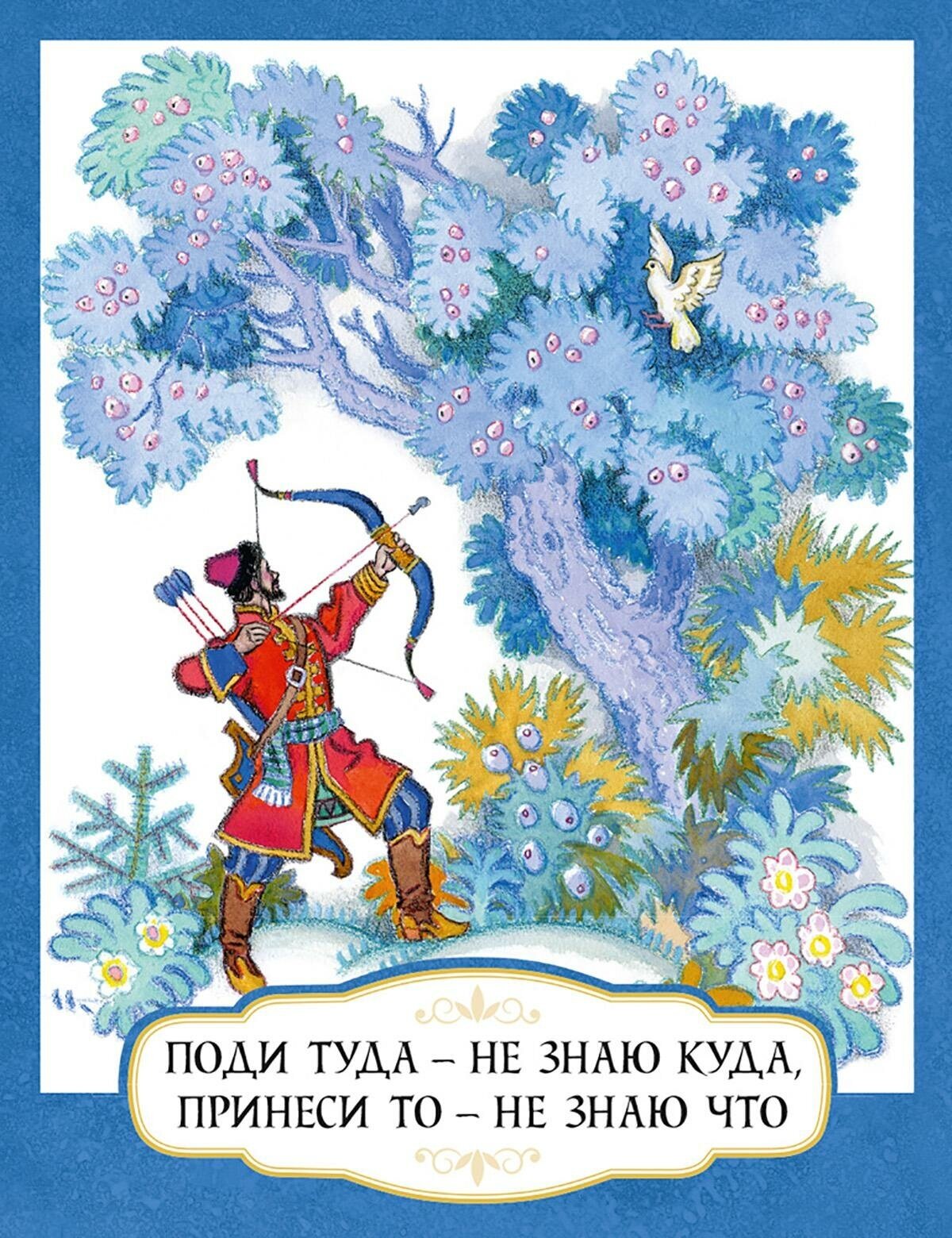 ПОДИ ТУДА – НЕ ЗНАЮ КУДА, ПРИНЕСИ ТО – НЕ ЗНАЮ ЧТО